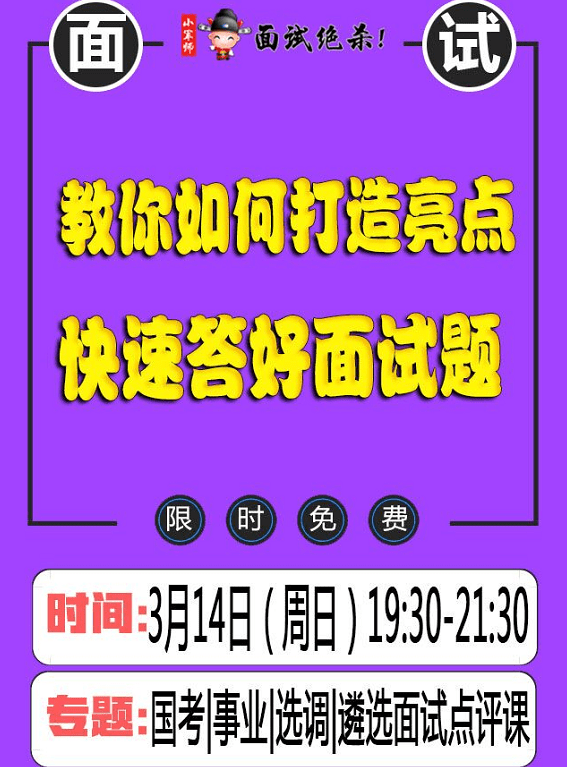 面

小军师 面试绝杀！

试

教你如何打造亮点

快速答好面试题

限 时 免 费

时间：3月14日（周日）19:30-21:30

专题：国考|事业|选调|遴选面试点评课